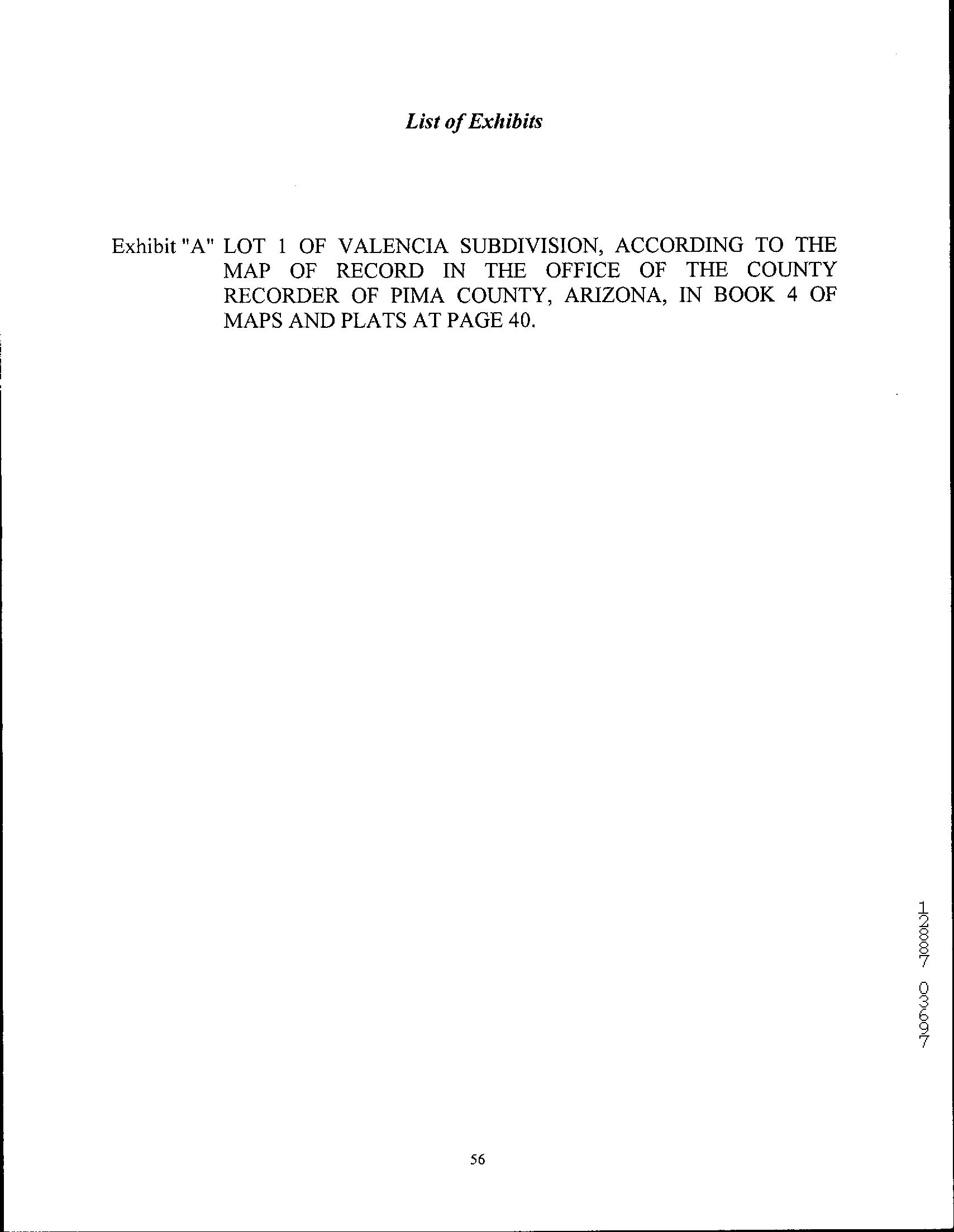 List of Exhibits

Exhibit "A" LOT 1 OF VALENCIA SUBDIVISION, ACCORDING TO THE MAP OF RECORD IN THE OFFICE OF THE COUNTY RECORDER OF PIMA COUNTY, ARIZONA, IN BOOK 4 OF MAPS AND PLATS AT PAGE 40.

12887 03697

56